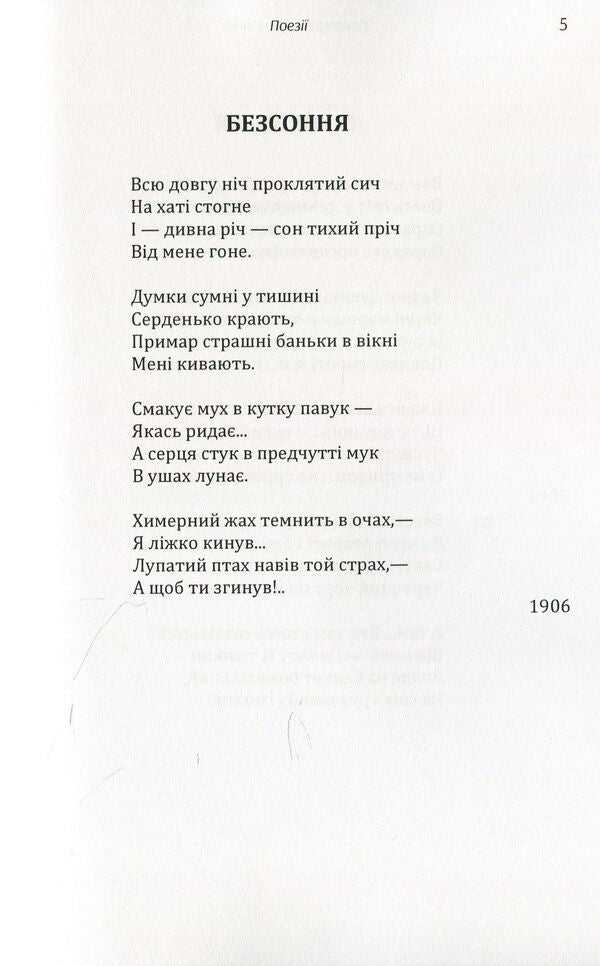 Поезії

5

БЕЗСОННЯ

Всю довгу ніч проклятий сич
На хаті стогне
І — дивна річ — сон тихий пріч
Від мене гоне.

Думки сумні у тишині
Серденько крають,
Примар страшні баньки в вікні
Мені кивають.

Смакує мух в кутку павук —
Якась ридає...
А серця стук в предчутті мук
В ушах лунає.

Химерний жах темнить в очах,—
Я ліжко кинув...
Лупатий птах навів той страх,—
А щоб ти згинув!..

1906